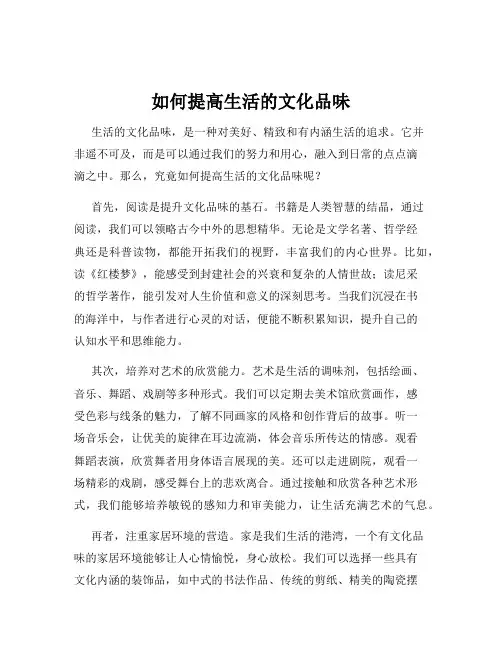 如何提高生活的文化品味

生活的文化品味，是一种对美好、精致和有内涵生活的追求。它并非遥不可及，而是可以通过我们的努力和用心，融入到日常的点点滴滴之中。那么，究竟如何提高生活的文化品味呢？

首先，阅读是提升文化品味的基石。书籍是人类智慧的结晶，通过阅读，我们可以领略古今中外的思想精华。无论是文学名著、哲学经典还是科普读物，都能开拓我们的视野，丰富我们的内心世界。比如，读《红楼梦》，能感受到封建社会的兴衰和复杂的人情世故；读尼采的哲学著作，能引发对人生价值和意义的深刻思考。当我们沉浸在书的海洋中，与作者进行心灵的对话，便能不断积累知识，提升自己的认知水平和思维能力。

其次，培养对艺术的欣赏能力。艺术是生活的调味剂，包括绘画、音乐、舞蹈、戏剧等多种形式。我们可以定期去美术馆欣赏画作，感受色彩与线条的魅力，了解不同画家的风格和创作背后的故事。听一场音乐会，让优美的旋律在耳边流淌，体会音乐所传达的情感。观看舞蹈表演，欣赏舞者用身体语言展现的美。还可以走进剧院，观看一场精彩的戏剧，感受舞台上的悲欢离合。通过接触和欣赏各种艺术形式，我们能够培养敏锐的感知力和审美能力，让生活充满艺术的气息。

再者，注重家居环境的营造。家是我们生活的港湾，一个有文化品味的家居环境能够让人心情愉悦，身心放松。我们可以选择一些具有文化内涵的装饰品，如中式的书法作品、传统的剪纸、精美的陶瓷摆